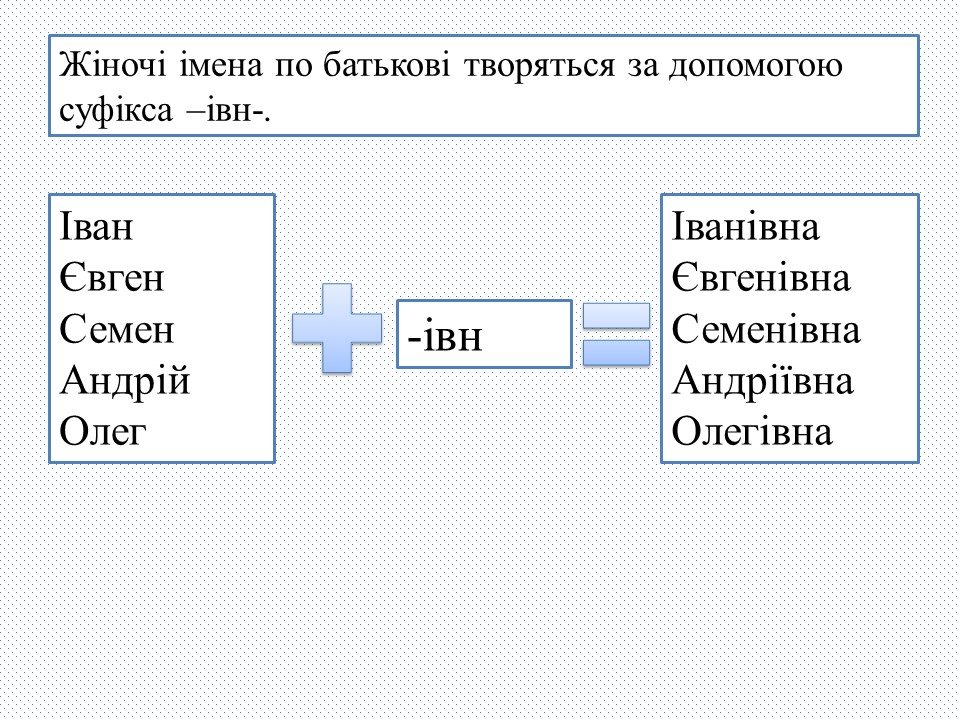 Жіночі імена по батькові творяться за допомогою суфікса –івн-.

Іван
Євген
Семен
Андрій
Олег

-івн

Іванівна
Євгенівна
Семенівна
Андріївна
Олегівна